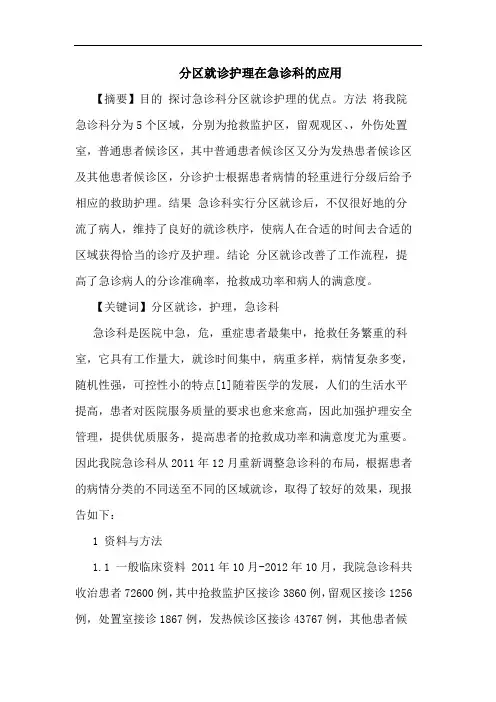 分区就诊护理在急诊科的应用

【摘要】目的 探讨急诊科分区就诊护理的优点。方法 将我院急诊科分为5个区域，分别为抢救监护区，留观观区、，外伤处置室，普通患者候诊区，其中普通患者候诊区又分为发热患者候诊区及其他患者候诊区，分诊护士根据患者病情的轻重进行分级后给予相应的救助护理。结果 急诊科实行分区就诊后，不仅很好地的分流了病人，维持了良好的就诊秩序，使病人在合适的时间去合适的区域获得恰当的诊疗及护理。结论 分区就诊改善了工作流程，提高了急诊病人的分诊准确率，抢救成功率和病人的满意度。

【关键词】分区就诊，护理，急诊科

急诊科是医院中急，危，重症患者最集中，抢救任务繁重的科室，它具有工作量大，就诊时间集中，病重多样，病情复杂多变，随机性强，可控性小的特点[1]随着医学的发展，人们的生活水平提高，患者对医院服务质量的要求也愈来愈高，因此加强护理安全管理，提供优质服务，提高患者的抢救成功率和满意度尤为重要。因此我院急诊科从2011年12月重新调整急诊科的布局，根据患者的病情分类的不同送至不同的区域就诊，取得了较好的效果，现报告如下：

1 资料与方法

1.1 一般临床资料 2011年10月-2012年10月，我院急诊科共收治患者72600例，其中抢救监护区接诊3860例，留观区接诊1256例，处置室接诊1867例，发热候诊区接诊43767例，其他患者候